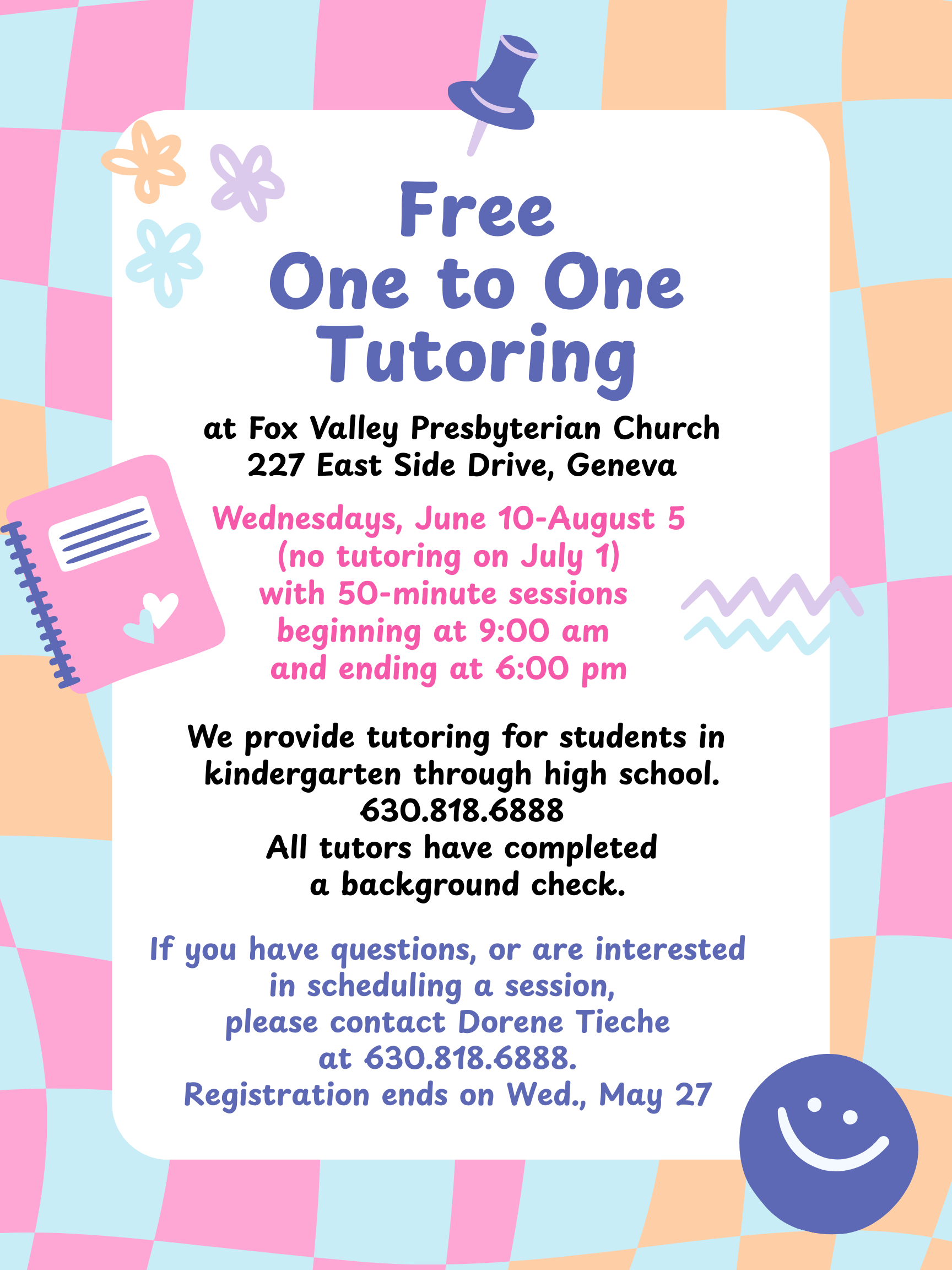 Free
One to One
Tutoring

at Fox Valley Presbyterian Church
227 East Side Drive, Geneva

Wednesdays, June 10-August 5
(no tutoring on July 1)
with 50-minute sessions
beginning at 9:00 am
and ending at 6:00 pm

We provide tutoring for students in kindergarten through high school.
630.818.6888
All tutors have completed a background check.

If you have questions, or are interested in scheduling a session, please contact Dorene Tieche at 630.818.6888.
Registration ends on Wed., May 27